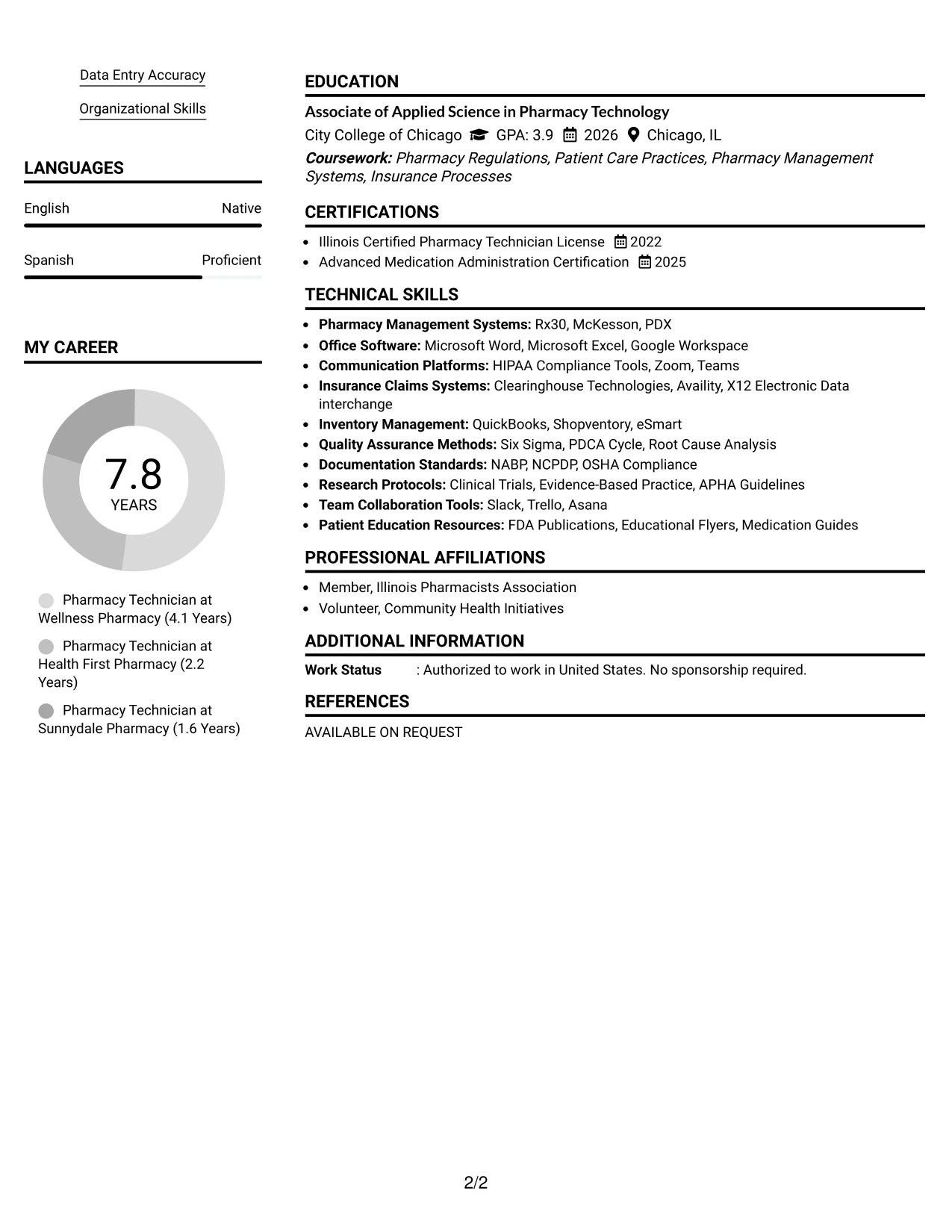 Data Entry Accuracy

Organizational Skills

LANGUAGES

English Native

Spanish Proficient

MY CAREER

7.8
YEARS

Pharmacy Technician at Wellness Pharmacy (4.1 Years)

Pharmacy Technician at Health First Pharmacy (2.2 Years)

Pharmacy Technician at Sunnydale Pharmacy (1.6 Years)

EDUCATION

Associate of Applied Science in Pharmacy Technology

City College of Chicago GPA: 3.9 2026 Chicago, IL

Coursework: Pharmacy Regulations, Patient Care Practices, Pharmacy Management Systems, Insurance Processes

CERTIFICATIONS

• Illinois Certified Pharmacy Technician License 2022
• Advanced Medication Administration Certification 2025

TECHNICAL SKILLS

• Pharmacy Management Systems: Rx30, McKesson, PDX
• Office Software: Microsoft Word, Microsoft Excel, Google Workspace
• Communication Platforms: HIPAA Compliance Tools, Zoom, Teams
• Insurance Claims Systems: Clearinghouse Technologies, Availity, X12 Electronic Data interchange
• Inventory Management: QuickBooks, Shopventory, eSmart
• Quality Assurance Methods: Six Sigma, PDCA Cycle, Root Cause Analysis
• Documentation Standards: NABP, NCPDP, OSHA Compliance
• Research Protocols: Clinical Trials, Evidence-Based Practice, APHA Guidelines
• Team Collaboration Tools: Slack, Trello, Asana
• Patient Education Resources: FDA Publications, Educational Flyers, Medication Guides

PROFESSIONAL AFFILIATIONS

• Member, Illinois Pharmacists Association
• Volunteer, Community Health Initiatives

ADDITIONAL INFORMATION

Work Status : Authorized to work in United States. No sponsorship required.

REFERENCES

AVAILABLE ON REQUEST

2/2